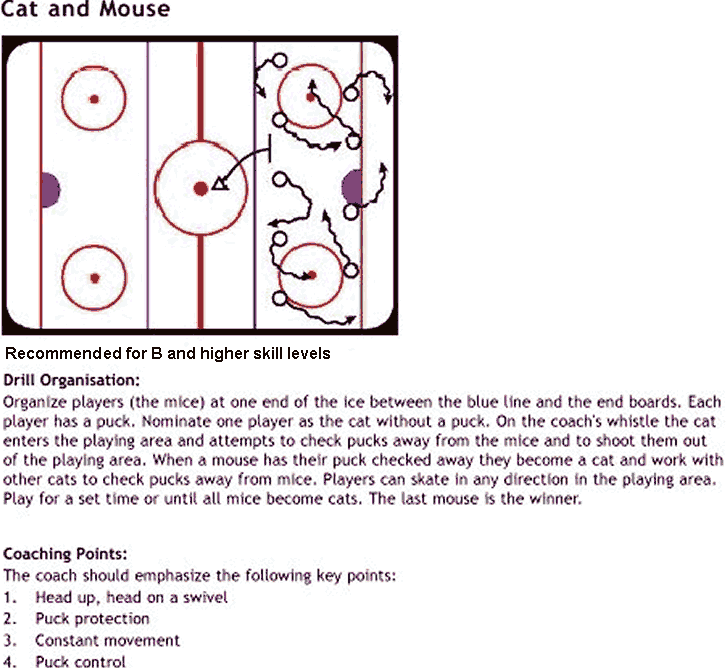 Cat and Mouse

Recommended for B and higher skill levels

Drill Organisation:
Organize players (the mice) at one end of the ice between the blue line and the end boards. Each player has a puck. Nominate one player as the cat without a puck. On the coach's whistle the cat enters the playing area and attempts to check pucks away from the mice and to shoot them out of the playing area. When a mouse has their puck checked away they become a cat and work with other cats to check pucks away from mice. Players can skate in any direction in the playing area. Play for a set time or until all mice become cats. The last mouse is the winner.

Coaching Points:
The coach should emphasize the following key points:
1. Head up, head on a swivel
2. Puck protection
3. Constant movement
4. Puck control